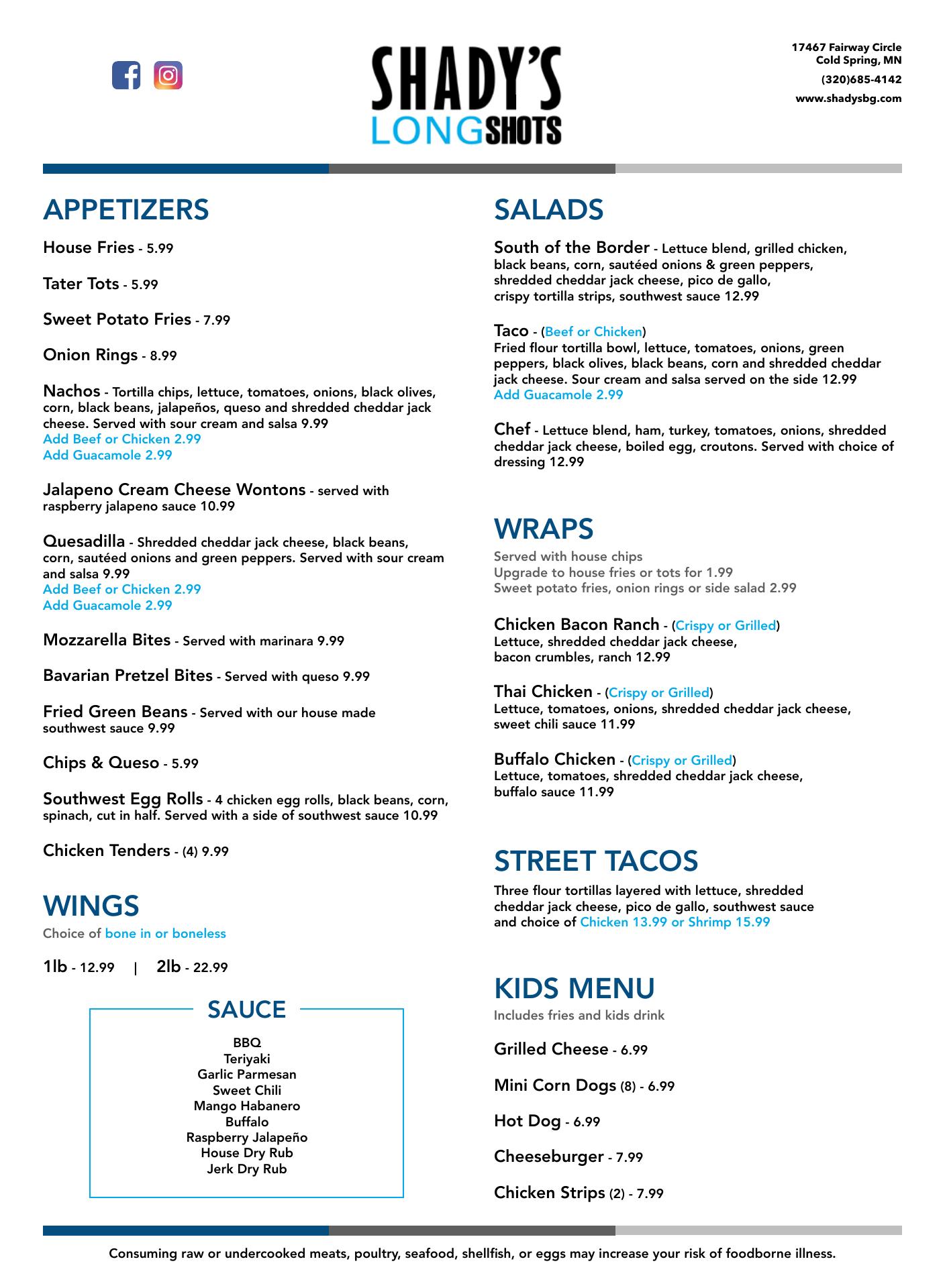 SHADY'S LONGSHOTS

17467 Fairway Circle
Cold Spring, MN
(320)685-4142
www.shadysbg.com

APPETIZERS

House Fries - 5.99

Tater Tots - 5.99

Sweet Potato Fries - 7.99

Onion Rings - 8.99

Nachos - Tortilla chips, lettuce, tomatoes, onions, black olives, corn, black beans, jalapeños, queso and shredded cheddar jack cheese. Served with sour cream and salsa 9.99
Add Beef or Chicken 2.99
Add Guacamole 2.99

Jalapeno Cream Cheese Wontons - served with raspberry jalapeno sauce 10.99

Quesadilla - Shredded cheddar jack cheese, black beans, corn, sautéed onions and green peppers. Served with sour cream and salsa 9.99
Add Beef or Chicken 2.99
Add Guacamole 2.99

Mozzarella Bites - Served with marinara 9.99

Bavarian Pretzel Bites - Served with queso 9.99

Fried Green Beans - Served with our house made southwest sauce 9.99

Chips & Queso - 5.99

Southwest Egg Rolls - 4 chicken egg rolls, black beans, corn, spinach, cut in half. Served with a side of southwest sauce 10.99

Chicken Tenders - (4) 9.99

WINGS
Choice of bone in or boneless

1lb - 12.99 | 2lb - 22.99

SAUCE
BBQ
Teriyaki
Garlic Parmesan
Sweet Chili
Mango Habanero
Buffalo
Raspberry Jalapeño
House Dry Rub
Jerk Dry Rub

SALADS

South of the Border - Lettuce blend, grilled chicken, black beans, corn, sautéed onions & green peppers, shredded cheddar jack cheese, pico de gallo, crispy tortilla strips, southwest sauce 12.99

Taco - (Beef or Chicken)
Fried flour tortilla bowl, lettuce, tomatoes, onions, green peppers, black olives, black beans, corn and shredded cheddar jack cheese. Sour cream and salsa served on the side 12.99
Add Guacamole 2.99

Chef - Lettuce blend, ham, turkey, tomatoes, onions, shredded cheddar jack cheese, boiled egg, croutons. Served with choice of dressing 12.99

WRAPS
Served with house chips
Upgrade to house fries or tots for 1.99
Sweet potato fries, onion rings or side salad 2.99

Chicken Bacon Ranch - (Crispy or Grilled)
Lettuce, shredded cheddar jack cheese, bacon crumbles, ranch 12.99

Thai Chicken - (Crispy or Grilled)
Lettuce, tomatoes, onions, shredded cheddar jack cheese, sweet chili sauce 11.99

Buffalo Chicken - (Crispy or Grilled)
Lettuce, tomatoes, shredded cheddar jack cheese, buffalo sauce 11.99

STREET TACOS
Three flour tortillas layered with lettuce, shredded cheddar jack cheese, pico de gallo, southwest sauce and choice of Chicken 13.99 or Shrimp 15.99

KIDS MENU
Includes fries and kids drink

Grilled Cheese - 6.99

Mini Corn Dogs (8) - 6.99

Hot Dog - 6.99

Cheeseburger - 7.99

Chicken Strips (2) - 7.99

Consuming raw or undercooked meats, poultry, seafood, shellfish, or eggs may increase your risk of foodborne illness.